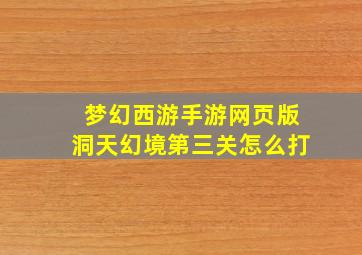 梦幻西游手游网页版
洞天幻境第三关怎么打